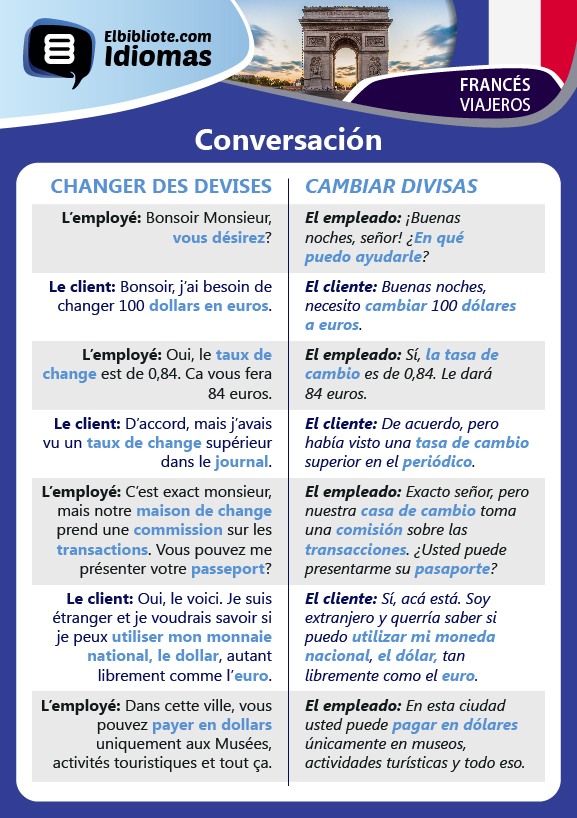 Elbibliote.com
Idiomas

FRANCÉS
VIAJEROS

Conversación

| CHANGER DES DEVISES | CAMBIAR DIVISAS |
|---|---|
| L'employé: Bonsoir Monsieur, vous désirez? | El empleado: ¡Buenas noches, señor! ¿En qué puedo ayudarle? |
| Le client: Bonsoir, j'ai besoin de changer 100 dollars en euros. | El cliente: Buenas noches, necesito cambiar 100 dólares a euros. |
| L'employé: Oui, le taux de change est de 0,84. Ca vous fera 84 euros. | El empleado: Sí, la tasa de cambio es de 0,84. Le dará 84 euros. |
| Le client: D'accord, mais j'avais vu un taux de change supérieur dans le journal. | El cliente: De acuerdo, pero había visto una tasa de cambio superior en el periódico. |
| L'employé: C'est exact monsieur, mais notre maison de change prend une commission sur les transactions. Vous pouvez me présenter votre passeport? | El empleado: Exacto señor, pero nuestra casa de cambio toma una comisión sobre las transacciones. ¿Usted puede presentarme su pasaporte? |
| Le client: Oui, le voici. Je suis étranger et je voudrais savoir si je peux utiliser mon monnaie national, le dollar, autant librement comme l'euro. | El cliente: Sí, acá está. Soy extranjero y querría saber si puedo utilizar mi moneda nacional, el dólar, tan libremente como el euro. |
| L'employé: Dans cette ville, vous pouvez payer en dollars uniquement aux Musées, activités touristiques et tout ça. | El empleado: En esta ciudad usted puede pagar en dólares únicamente en museos, actividades turísticas y todo eso. |